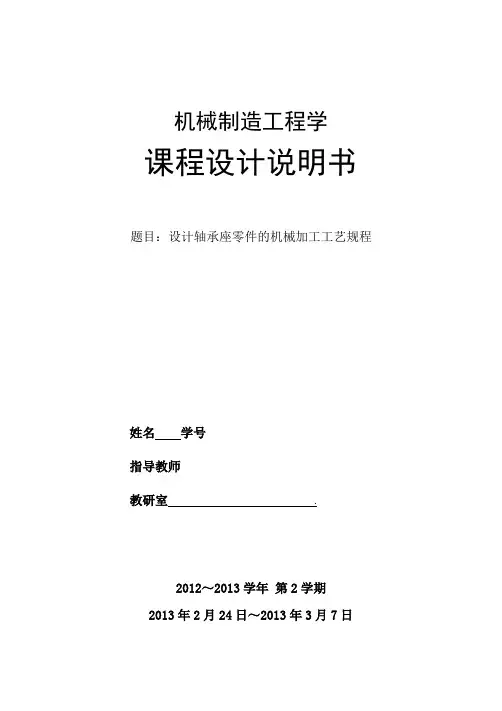 机械制造工程学

课程设计说明书

题目：设计轴承座零件的机械加工工艺规程

姓名____学号

指导教师

教研室______________________.

2012～2013 学年 第 2 学期

2013 年 2 月 24 日～2013 年 3 月 7 日